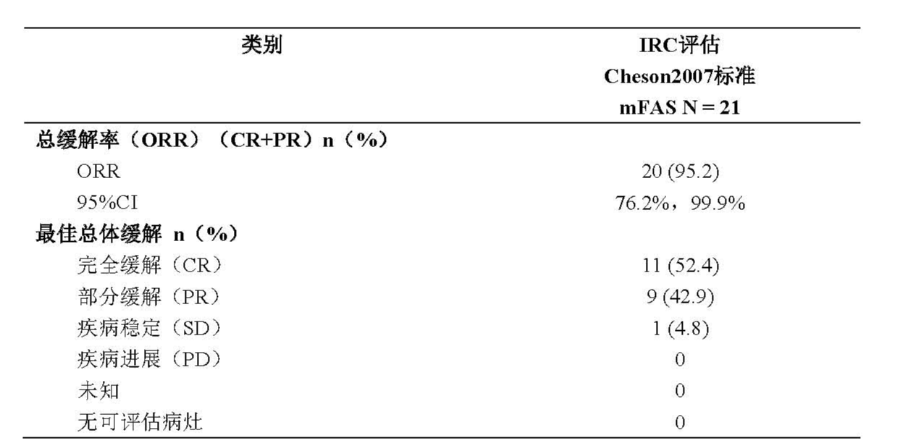 | 类别 | IRC评估 Cheson2007标准 mFAS N = 21 |
|---|---|
| 总缓解率（ORR）（CR+PR）n（%） | |
| ORR | 20 (95.2) |
| 95%CI | 76.2%，99.9% |
| 最佳总体缓解 n（%） | |
| 完全缓解（CR） | 11 (52.4) |
| 部分缓解（PR） | 9 (42.9) |
| 疾病稳定（SD） | 1 (4.8) |
| 疾病进展（PD） | 0 |
| 未知 | 0 |
| 无可评估病灶 | 0 |